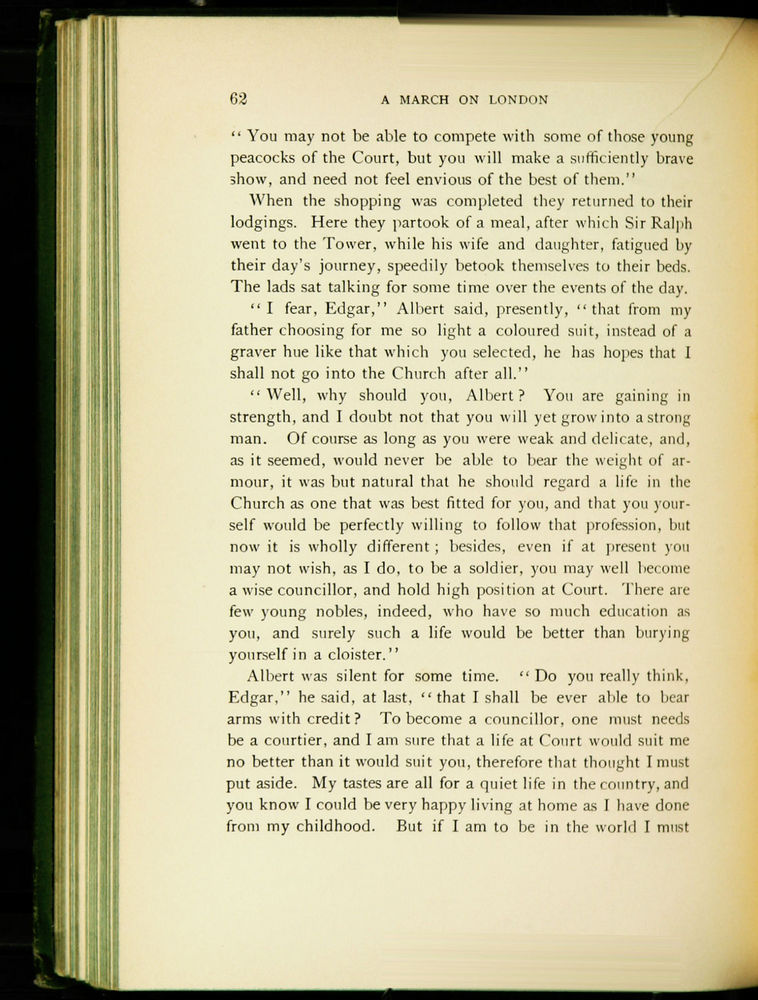 62 A MARCH ON LONDON

"You may not be able to compete with some of those young peacocks of the Court, but you will make a sufficiently brave show, and need not feel envious of the best of them."

When the shopping was completed they returned to their lodgings. Here they partook of a meal, after which Sir Ralph went to the Tower, while his wife and daughter, fatigued by their day's journey, speedily betook themselves to their beds. The lads sat talking for some time over the events of the day.

"I fear, Edgar," Albert said, presently, "that from my father choosing for me so light a coloured suit, instead of a graver hue like that which you selected, he has hopes that I shall not go into the Church after all."

"Well, why should you, Albert? You are gaining in strength, and I doubt not that you will yet grow into a strong man. Of course as long as you were weak and delicate, and, as it seemed, would never be able to bear the weight of armour, it was but natural that he should regard a life in the Church as one that was best fitted for you, and that you yourself would be perfectly willing to follow that profession, but now it is wholly different; besides, even if at present you may not wish, as I do, to be a soldier, you may well become a wise councillor, and hold high position at Court. There are few young nobles, indeed, who have so much education as you, and surely such a life would be better than burying yourself in a cloister."

Albert was silent for some time. "Do you really think, Edgar," he said, at last, "that I shall be ever able to bear arms with credit? To become a councillor, one must needs be a courtier, and I am sure that a life at Court would suit me no better than it would suit you, therefore that thought I must put aside. My tastes are all for a quiet life in the country, and you know I could be very happy living at home as I have done from my childhood. But if I am to be in the world I must